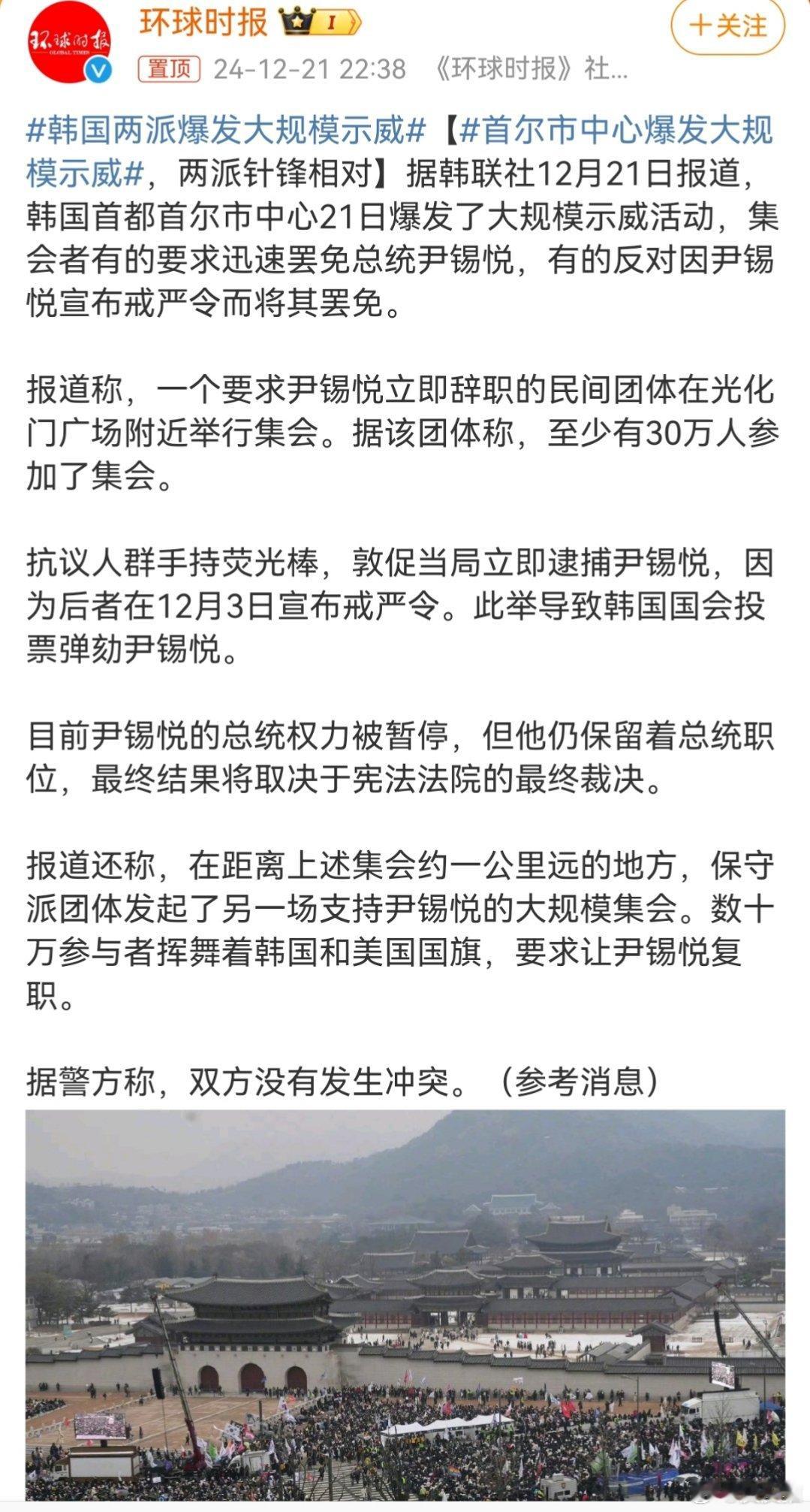 环球时报
GLOBAL TIMES

环球时报 I

+关注

置顶 24-12-21 22:38 《环球时报》社...

#韩国两派爆发大规模示威#【#首尔市中心爆发大规模示威#，两派针锋相对】据韩联社12月21日报道，韩国首都首尔市中心21日爆发了大规模示威活动，集会者有的要求迅速罢免总统尹锡悦，有的反对因尹锡悦宣布戒严令而将其罢免。

报道称，一个要求尹锡悦立即辞职的民间团体在光化门广场附近举行集会。据该团体称，至少有30万人参加了集会。

抗议人群手持荧光棒，敦促当局立即逮捕尹锡悦，因为后者在12月3日宣布戒严令。此举导致韩国国会投票弹劾尹锡悦。

目前尹锡悦的总统权力被暂停，但他仍保留着总统职位，最终结果将取决于宪法法院的最终裁决。

报道还称，在距离上述集会约一公里远的地方，保守派团体发起了另一场支持尹锡悦的大规模集会。数十万参与者挥舞着韩国和美国国旗，要求让尹锡悦复职。

据警方称，双方没有发生冲突。（参考消息）